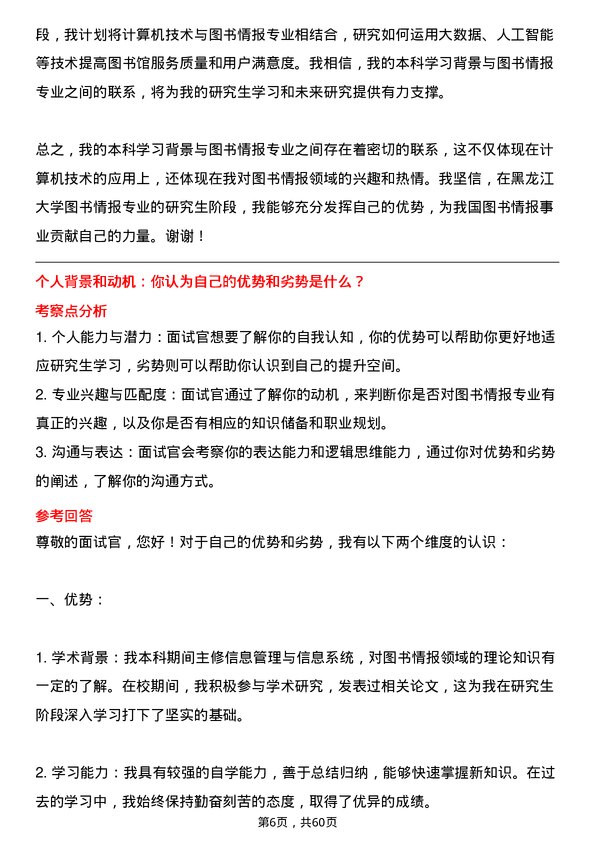 段，我计划将计算机技术与图书情报专业相结合，研究如何运用大数据、人工智能等技术提高图书馆服务质量和用户满意度。我相信，我的本科学习背景与图书情报专业之间的联系，将为我的研究生学习和未来研究提供有力支撑。

总之，我的本科学习背景与图书情报专业之间存在着密切的联系，这不仅体现在计算机技术的应用上，还体现在我对图书情报领域的兴趣和热情。我坚信，在黑龙江大学图书情报专业的研究生阶段，我能够充分发挥自己的优势，为我国图书情报事业贡献自己的力量。谢谢！

个人背景和动机：你认为自己的优势和劣势是什么？

考察点分析

1. 个人能力与潜力：面试官想要了解你的自我认知，你的优势可以帮助你更好地适应研究生学习，劣势则可以帮助你认识到自己的提升空间。

2. 专业兴趣与匹配度：面试官通过了解你的动机，来判断你是否对图书情报专业有真正的兴趣，以及你是否有相应的知识储备和职业规划。

3. 沟通与表达：面试官会考察你的表达能力和逻辑思维能力，通过你对优势和劣势的阐述，了解你的沟通方式。

参考回答

尊敬的面试官，您好！对于自己的优势和劣势，我有以下两个维度的认识：

一、优势：

1. 学术背景：我本科期间主修信息管理与信息系统，对图书情报领域的理论知识有一定的了解。在校期间，我积极参与学术研究，发表过相关论文，这为我在研究生阶段深入学习打下了坚实的基础。

2. 学习能力：我具有较强的自学能力，善于总结归纳，能够快速掌握新知识。在过去的学习中，我始终保持勤奋刻苦的态度，取得了优异的成绩。

第6页，共60页